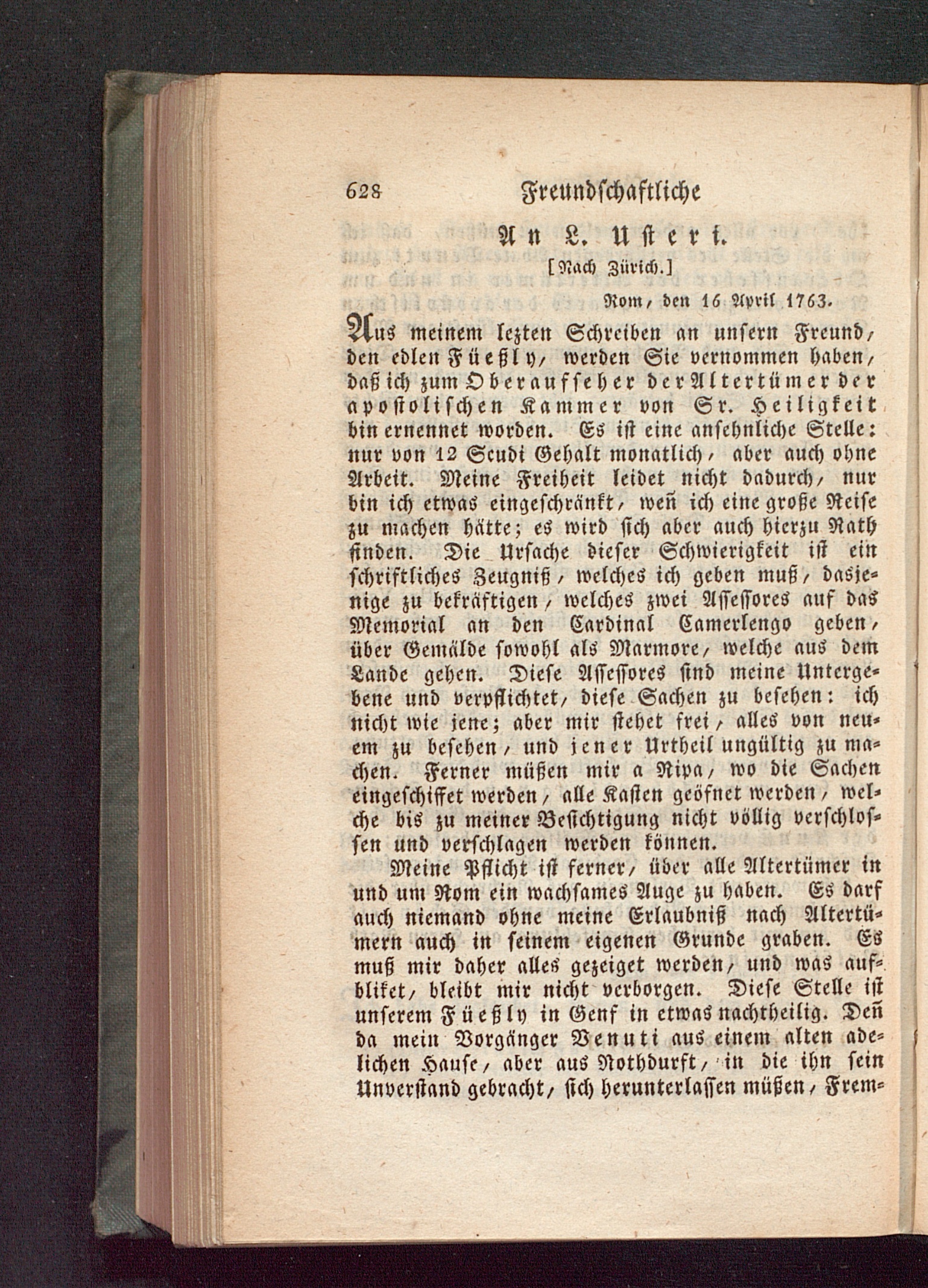 628 Freundschaftliche

An L. Usteri.

[Nach Zürich.]

Rom, den 16 April 1763.

Aus meinem lezten Schreiben an unsern Freund, den edlen Füeßly, werden Sie vernommen haben, daß ich zum Oberaufseher der Altertümer der apostolischen Kammer von Sr. Heiligkeit bin ernennet worden. Es ist eine ansehnliche Stelle: nur von 12 Scudi Gehalt monatlich, aber auch ohne Arbeit. Meine Freiheit leidet nicht dadurch, nur bin ich etwas eingeschränkt, weñ ich eine große Reise zu machen hätte; es wird sich aber auch hierzu Rath finden. Die Ursache dieser Schwierigkeit ist ein schriftliches Zeugniß, welches ich geben muß, dasjenige zu bekräftigen, welches zwei Assessores auf das Memorial an den Cardinal Camerlengo geben, über Gemälde sowohl als Marmore, welche aus dem Lande gehen. Diese Assessores sind meine Untergebene und verpflichtet, diese Sachen zu besehen: ich nicht wie jene; aber mir stehet frei, alles von neuem zu besehen, und jener Urtheil ungültig zu machen. Ferner müßen mir a Ripa, wo die Sachen eingeschiffet werden, alle Kasten geöfnet werden, welche bis zu meiner Besichtigung nicht völlig verschlossen und verschlagen werden können.

Meine Pflicht ist ferner, über alle Altertümer in und um Rom ein wachsames Auge zu haben. Es darf auch niemand ohne meine Erlaubniß nach Altertümern auch in seinem eigenen Grunde graben. Es muß mir daher alles gezeiget werden, und was aufbliket, bleibt mir nicht verborgen. Diese Stelle ist unserem Füeßly in Genf in etwas nachtheilig. Deñ da mein Vorgänger Venuti aus einem alten adelichen Hause, aber aus Nothdurft, in die ihn sein Unverstand gebracht, sich herunterlassen müßen, Frem-